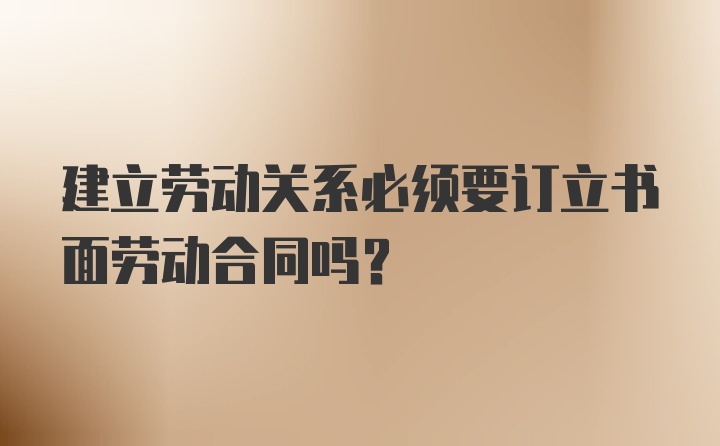 建立劳动关系必须要订立书面劳动合同吗？